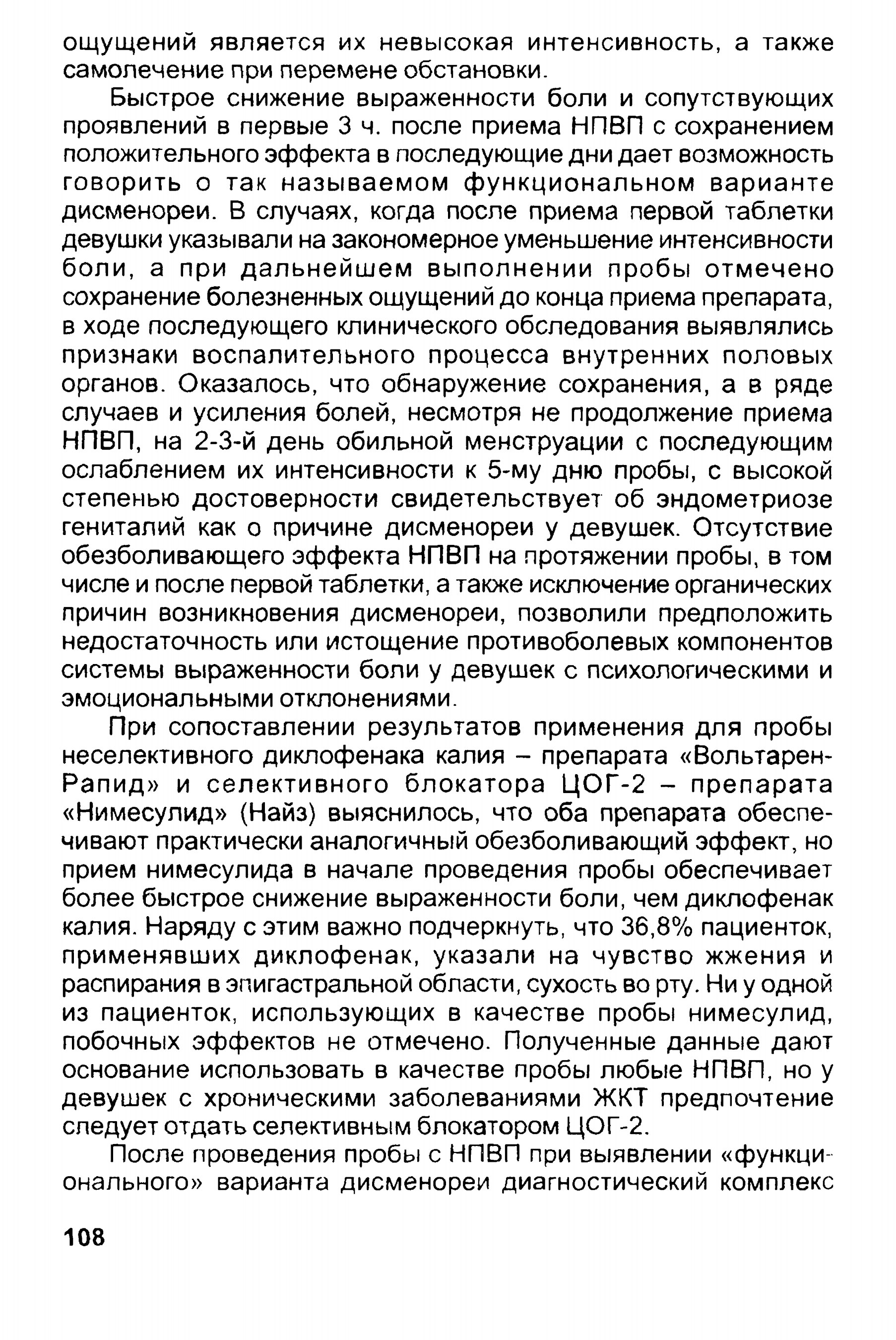 ощущений является их невысокая интенсивность, а также самолечение при перемене обстановки.

Быстрое снижение выраженности боли и сопутствующих проявлений в первые 3 ч. после приема НПВП с сохранением положительного эффекта в последующие дни дает возможность говорить о так называемом функциональном варианте дисменореи. В случаях, когда после приема первой таблетки девушки указывали на закономерное уменьшение интенсивности боли, а при дальнейшем выполнении пробы отмечено сохранение болезненных ощущений до конца приема препарата, в ходе последующего клинического обследования выявлялись признаки воспалительного процесса внутренних половых органов. Оказалось, что обнаружение сохранения, а в ряде случаев и усиления болей, несмотря не продолжение приема НПВП, на 2-3-й день обильной менструации с последующим ослаблением их интенсивности к 5-му дню пробы, с высокой степенью достоверности свидетельствует об эндометриозе гениталий как о причине дисменореи у девушек. Отсутствие обезболивающего эффекта НПВП на протяжении пробы, в том числе и после первой таблетки, а также исключение органических причин возникновения дисменореи, позволили предположить недостаточность или истощение противоболевых компонентов системы выраженности боли у девушек с психологическими и эмоциональными отклонениями.

При сопоставлении результатов применения для пробы неселективного диклофенака калия – препарата «Вольтарен-Рапид» и селективного блокатора ЦОГ-2 – препарата «Нимесулид» (Найз) выяснилось, что оба препарата обеспечивают практически аналогичный обезболивающий эффект, но прием нимесулида в начале проведения пробы обеспечивает более быстрое снижение выраженности боли, чем диклофенак калия. Наряду с этим важно подчеркнуть, что 36,8% пациенток, применявших диклофенак, указали на чувство жжения и распирания в эпигастральной области, сухость во рту. Ни у одной из пациенток, использующих в качестве пробы нимесулид, побочных эффектов не отмечено. Полученные данные дают основание использовать в качестве пробы любые НПВП, но у девушек с хроническими заболеваниями ЖКТ предпочтение следует отдать селективным блокатором ЦОГ-2.

После проведения пробы с НПВП при выявлении «функционального» варианта дисменореи диагностический комплекс

108